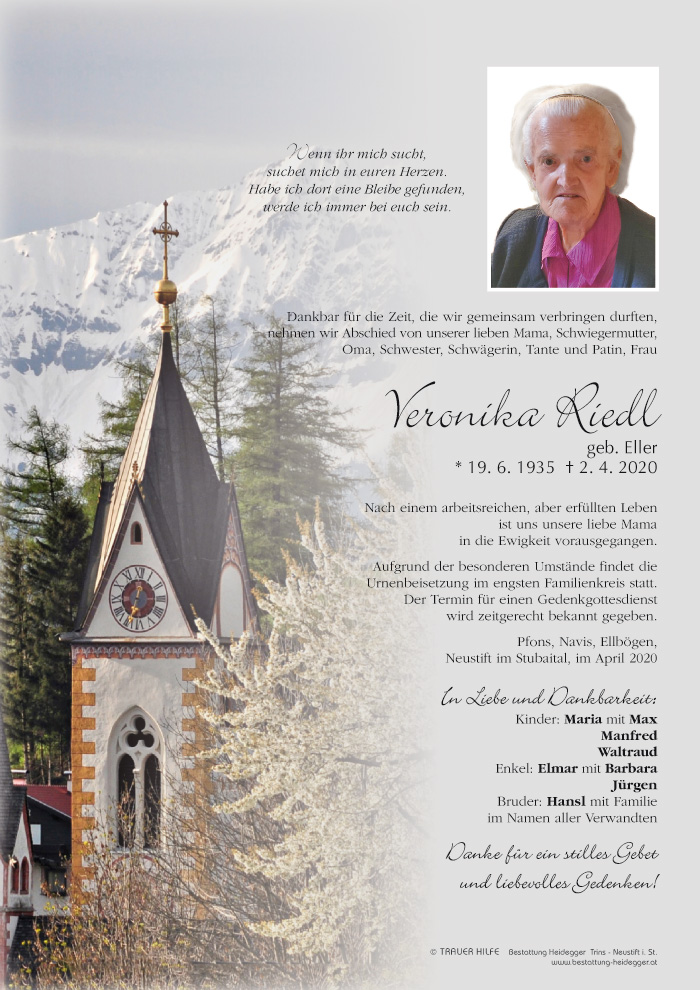 Wenn ihr mich sucht, suchet mich in euren Herzen. Habe ich dort eine Bleibe gefunden, werde ich immer bei euch sein.

Dankbar für die Zeit, die wir gemeinsam verbringen durften, nehmen wir Abschied von unserer lieben Mama, Schwiegermutter, Oma, Schwester, Schwägerin, Tante und Patin, Frau

Veronika Riedl

geb. Eller
* 19. 6. 1935 † 2. 4. 2020

Nach einem arbeitsreichen, aber erfüllten Leben ist uns unsere liebe Mama in die Ewigkeit vorausgegangen.

Aufgrund der besonderen Umstände findet die Urnenbeisetzung im engsten Familienkreis statt. Der Termin für einen Gedenkgottesdienst wird zeitgerecht bekannt gegeben.

Pfons, Navis, Ellbögen, Neustift im Stubaital, im April 2020

In Liebe und Dankbarkeit:
Kinder: Maria mit Max
Manfred
Waltraud
Enkel: Elmar mit Barbara
Jürgen
Bruder: Hansl mit Familie
im Namen aller Verwandten

Danke für ein stilles Gebet und liebevolles Gedenken!

© TRAUER HILFE Bestattung Heidegger Trins - Neustift i. St.
www.bestattung-heidegger.at